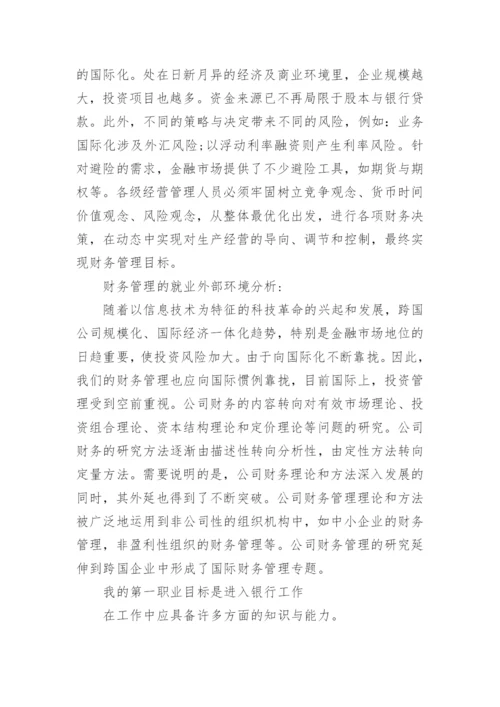 的国际化。处在日新月异的经济及商业环境里，企业规模越大，投资项目也越多。资金来源已不再局限于股本与银行贷款。此外，不同的策略与决定带来不同的风险，例如：业务国际化涉及外汇风险；以浮动利率融资则产生利率风险。针对避险的需求，金融市场提供了不少避险工具，如期货与期权等。各级经营管理人员必须牢固树立竞争观念、货币时间价值观念、风险观念，从整体最优化出发，进行各项财务决策，在动态中实现对生产经营的导向、调节和控制，最终实现财务管理目标。

财务管理的就业外部环境分析：

随着以信息技术为特征的科技革命的兴起和发展，跨国公司规模化、国际经济一体化趋势，特别是金融市场地位的日趋重要，使投资风险加大。由于向国际化不断靠拢。因此，我们的财务管理也应向国际惯例靠拢，目前国际上，投资管理受到空前重视。公司财务的内容转向对有效市场理论、投资组合理论、资本结构理论和定价理论等问题的研究。公司财务的研究方法逐渐由描述性转向分析性，由定性方法转向定量方法。需要说明的是，公司财务理论和方法深入发展的同时，其外延也得到了不断突破。公司财务管理理论和方法被广泛地运用到非公司性的组织机构中，如中小企业的财务管理，非盈利性组织的财务管理等。公司财务管理的研究延伸到跨国企业中形成了国际财务管理专题。

我的第一职业目标是进入银行工作

在工作中应具备许多方面的知识与能力。